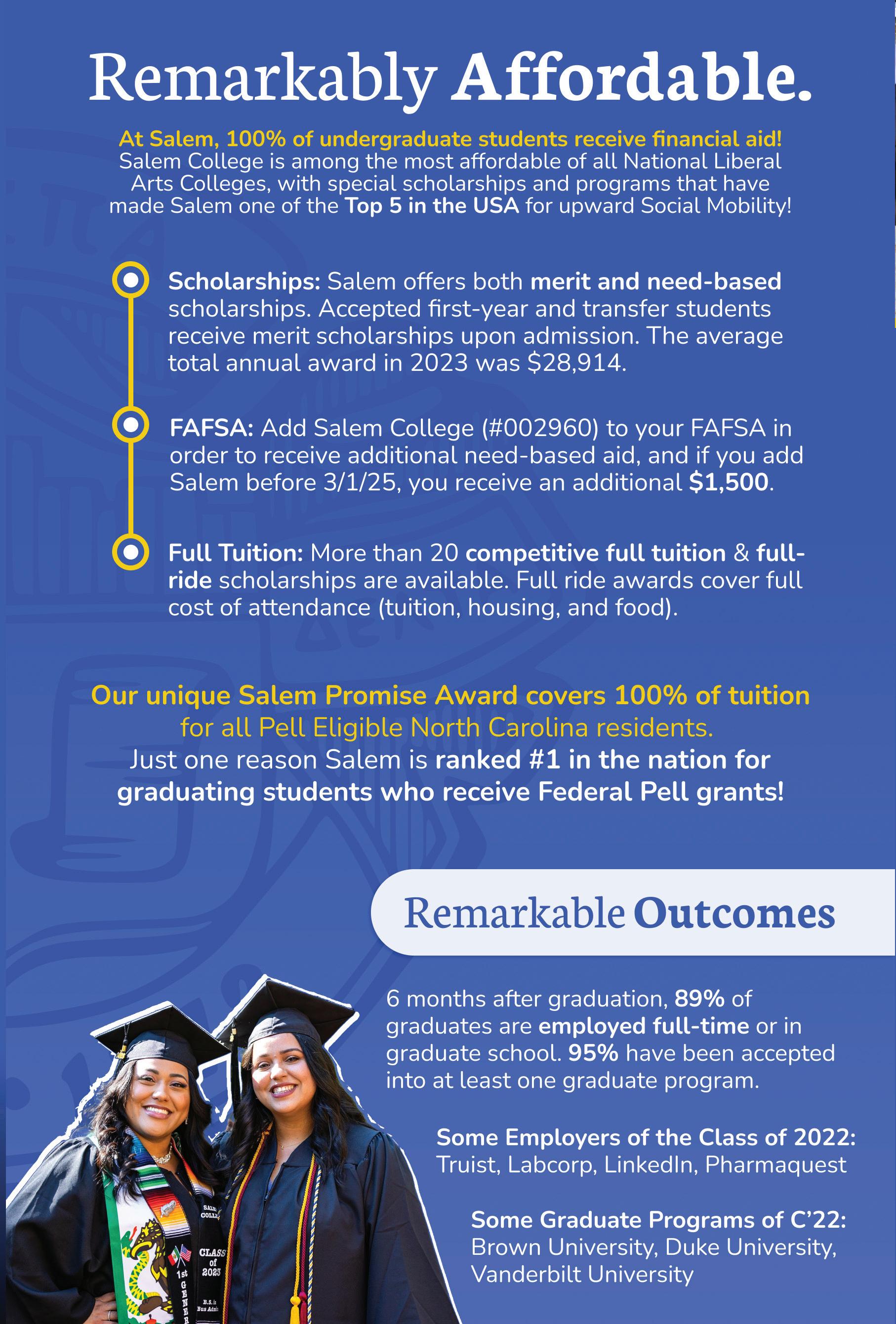 Remarkably Affordable.

At Salem, 100% of undergraduate students receive financial aid! Salem College is among the most affordable of all National Liberal Arts Colleges, with special scholarships and programs that have made Salem one of the Top 5 in the USA for upward Social Mobility!

Scholarships: Salem offers both merit and need-based scholarships. Accepted first-year and transfer students receive merit scholarships upon admission. The average total annual award in 2023 was $28,914.

FAFSA: Add Salem College (#002960) to your FAFSA in order to receive additional need-based aid, and if you add Salem before 3/1/25, you receive an additional $1,500.

Full Tuition: More than 20 competitive full tuition & full-ride scholarships are available. Full ride awards cover full cost of attendance (tuition, housing, and food).

Our unique Salem Promise Award covers 100% of tuition for all Pell Eligible North Carolina residents.
Just one reason Salem is ranked #1 in the nation for graduating students who receive Federal Pell grants!

Remarkable Outcomes

6 months after graduation, 89% of graduates are employed full-time or in graduate school. 95% have been accepted into at least one graduate program.

Some Employers of the Class of 2022:
Truist, Labcorp, LinkedIn, Pharmaquest

Some Graduate Programs of C'22:
Brown University, Duke University, Vanderbilt University

SALEM COLLEGE
CLASS of 2023
1st GENER
B.S. in Bus Admin